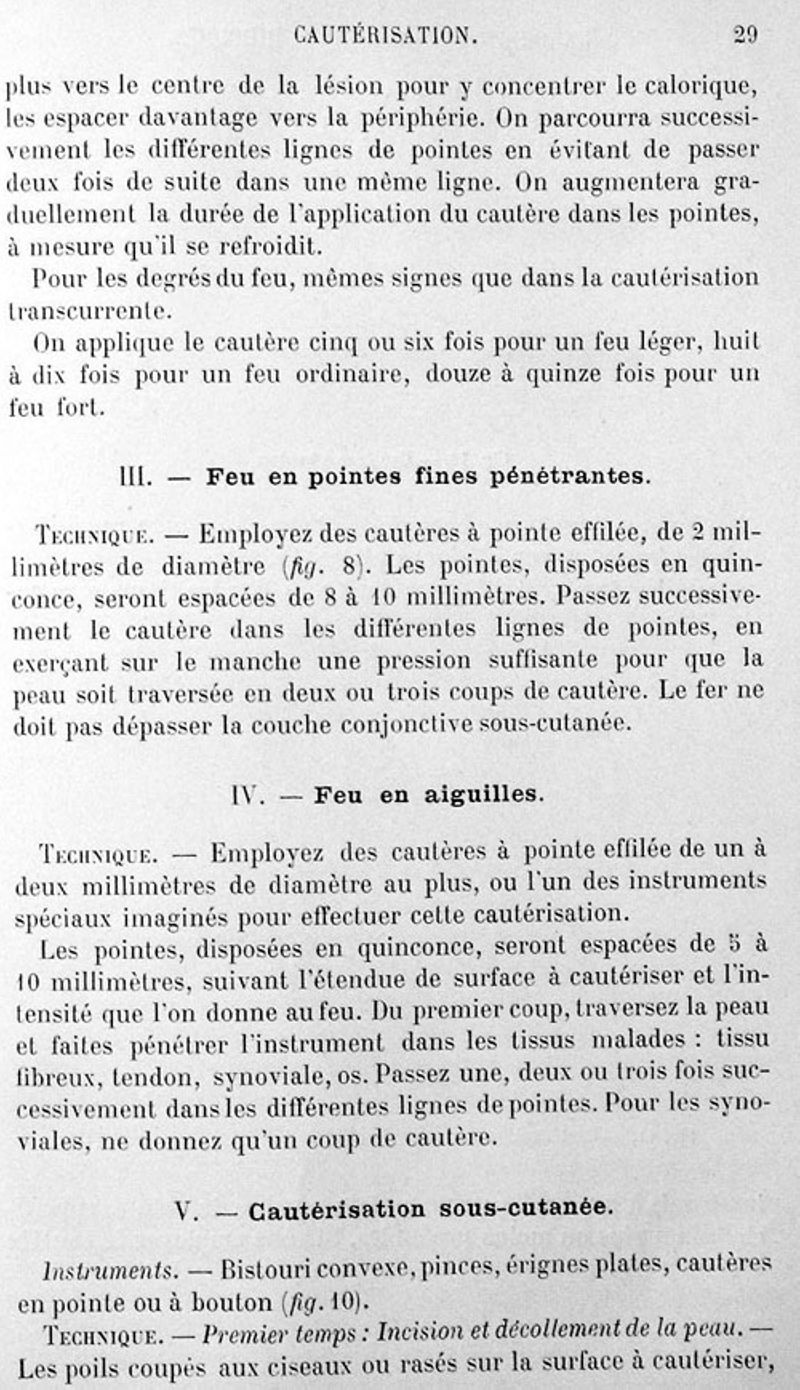 CAUTÉRISATION. 29

plus vers le centre de la lésion pour y concentrer le calorique, les espacer davantage vers la périphérie. On parcourra successivement les différentes lignes de pointes en évitant de passer deux fois de suite dans une même ligne. On augmentera graduellement la durée de l'application du cautère dans les pointes, à mesure qu'il se refroidit.

Pour les degrés du feu, mêmes signes que dans la cautérisation transcurrente.

On applique le cautère cinq ou six fois pour un feu léger, huit à dix fois pour un feu ordinaire, douze à quinze fois pour un feu fort.

III. — Feu en pointes fines pénétrantes.

Technique. — Employez des cautères à pointe effilée, de 2 millimètres de diamètre (fig. 8). Les pointes, disposées en quinconce, seront espacées de 8 à 10 millimètres. Passez successivement le cautère dans les différentes lignes de pointes, en exerçant sur le manche une pression suffisante pour que la peau soit traversée en deux ou trois coups de cautère. Le fer ne doit pas dépasser la couche conjonctive sous-cutanée.

IV. — Feu en aiguilles.

Technique. — Employez des cautères à pointe effilée de un à deux millimètres de diamètre au plus, ou l'un des instruments spéciaux imaginés pour effectuer cette cautérisation.

Les pointes, disposées en quinconce, seront espacées de 5 à 10 millimètres, suivant l'étendue de surface à cautériser et l'intensité que l'on donne au feu. Du premier coup, traversez la peau et faites pénétrer l'instrument dans les tissus malades : tissu fibreux, tendon, synoviale, os. Passez une, deux ou trois fois successivement dans les différentes lignes de pointes. Pour les synoviales, ne donnez qu'un coup de cautère.

V. — Cautérisation sous-cutanée.

Instruments. — Bistouri convexe, pinces, érignes plates, cautères en pointe ou à bouton (fig. 10).

Technique. — Premier temps : Incision et décollement de la peau. — Les poils coupés aux ciseaux ou rasés sur la surface à cautériser,